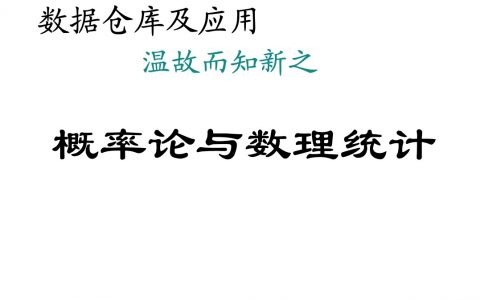 数据仓库及应用

温故而知新之

概率论与数理统计